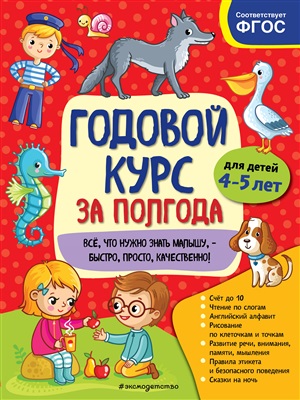 Соответствует
ФГОС

ГОДОВОЙ КУРС ЗА ПОЛГОДА

для детей
4–5 лет

ВСЁ, ЧТО НУЖНО ЗНАТЬ МАЛЫШУ, – БЫСТРО, ПРОСТО, КАЧЕСТВЕННО!

Счёт до 10
Чтение по слогам
Английский алфавит
Рисование по клеточкам и точкам
Развитие речи, внимания, памяти, мышления
Правила этикета и безопасного поведения
Сказки на ночь

#эксмодетство